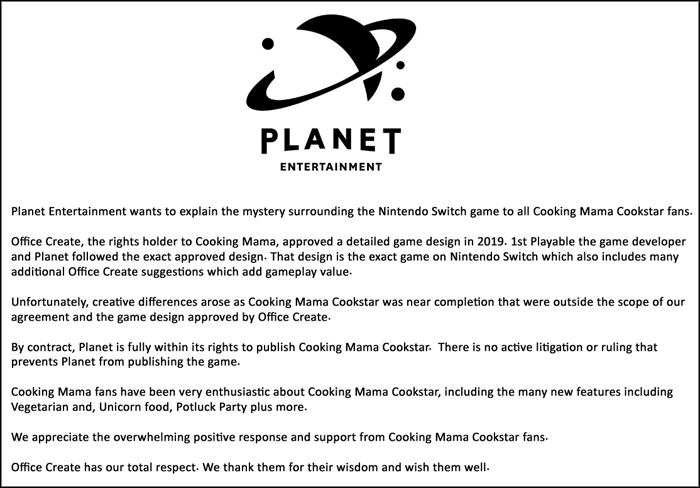 PLANET
ENTERTAINMENT

Planet Entertainment wants to explain the mystery surrounding the Nintendo Switch game to all Cooking Mama Cookstar fans.

Office Create, the rights holder to Cooking Mama, approved a detailed game design in 2019. 1st Playable the game developer and Planet followed the exact approved design. That design is the exact game on Nintendo Switch which also includes many additional Office Create suggestions which add gameplay value.

Unfortunately, creative differences arose as Cooking Mama Cookstar was near completion that were outside the scope of our agreement and the game design approved by Office Create.

By contract, Planet is fully within its rights to publish Cooking Mama Cookstar. There is no active litigation or ruling that prevents Planet from publishing the game.

Cooking Mama fans have been very enthusiastic about Cooking Mama Cookstar, including the many new features including Vegetarian and, Unicorn food, Potluck Party plus more.

We appreciate the overwhelming positive response and support from Cooking Mama Cookstar fans.

Office Create has our total respect. We thank them for their wisdom and wish them well.